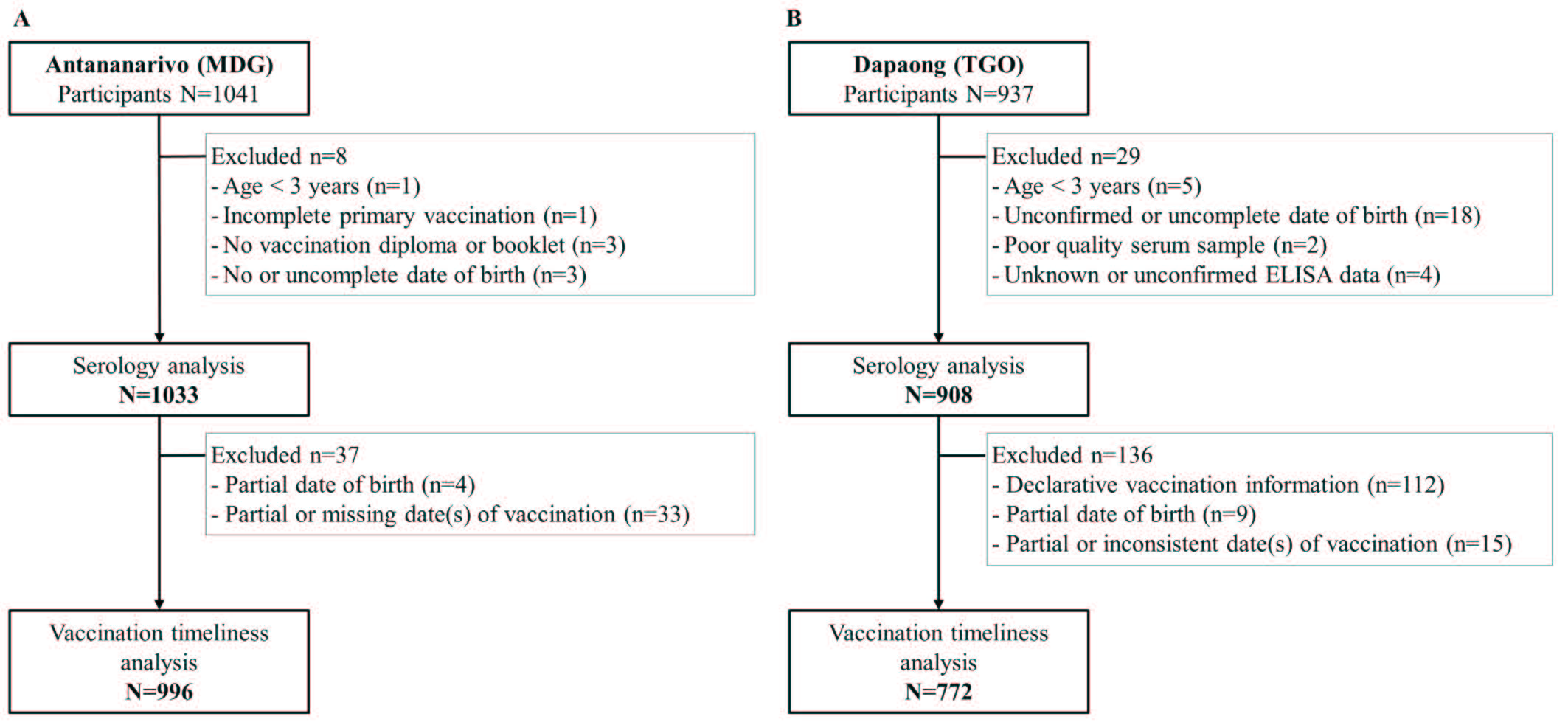 A

Antananarivo (MDG)
Participants N=1041

Excluded n=8
- Age < 3 years (n=1)
- Incomplete primary vaccination (n=1)
- No vaccination diploma or booklet (n=3)
- No or uncomplete date of birth (n=3)

Serology analysis
N=1033

Excluded n=37
- Partial date of birth (n=4)
- Partial or missing date(s) of vaccination (n=33)

Vaccination timeliness analysis
N=996

B

Dapaong (TGO)
Participants N=937

Excluded n=29
- Age < 3 years (n=5)
- Unconfirmed or uncomplete date of birth (n=18)
- Poor quality serum sample (n=2)
- Unknown or unconfirmed ELISA data (n=4)

Serology analysis
N=908

Excluded n=136
- Declarative vaccination information (n=112)
- Partial date of birth (n=9)
- Partial or inconsistent date(s) of vaccination (n=15)

Vaccination timeliness analysis
N=772